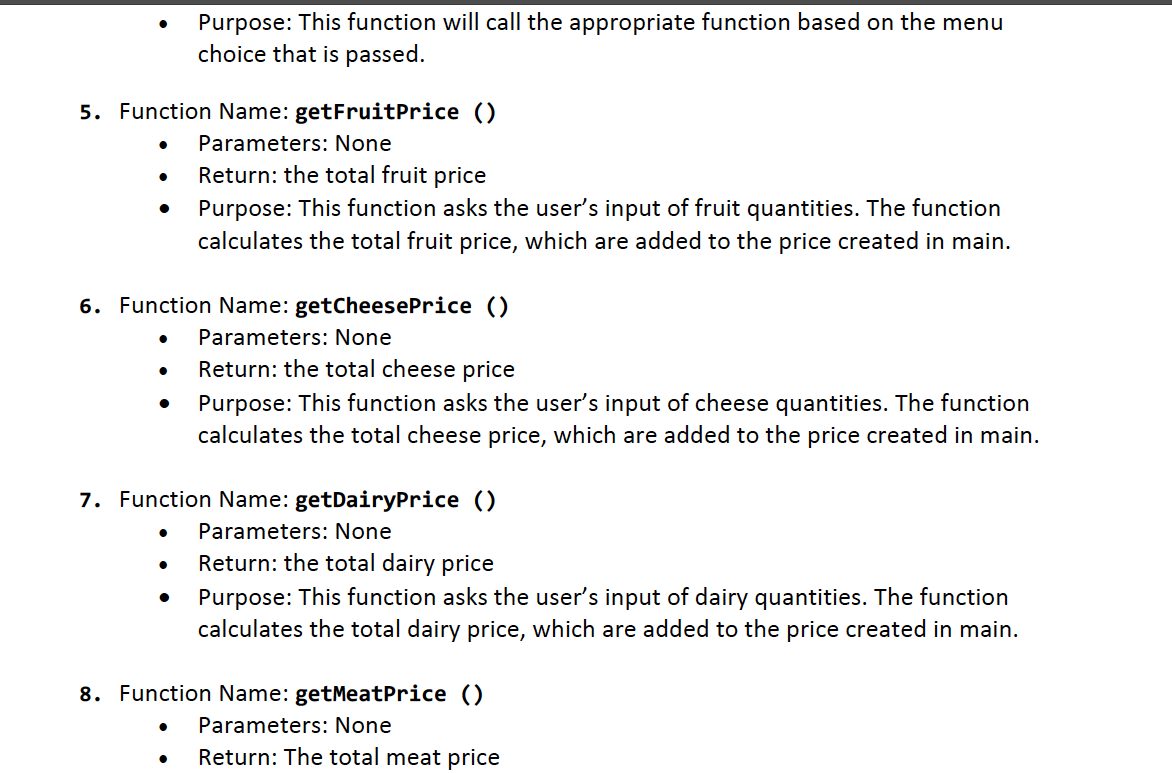 • Purpose: This function will call the appropriate function based on the menu choice that is passed.

5. Function Name: getFruitPrice ()
• Parameters: None
• Return: the total fruit price
• Purpose: This function asks the user's input of fruit quantities. The function calculates the total fruit price, which are added to the price created in main.

6. Function Name: getCheesePrice ()
• Parameters: None
• Return: the total cheese price
• Purpose: This function asks the user's input of cheese quantities. The function calculates the total cheese price, which are added to the price created in main.

7. Function Name: getDairyPrice ()
• Parameters: None
• Return: the total dairy price
• Purpose: This function asks the user's input of dairy quantities. The function calculates the total dairy price, which are added to the price created in main.

8. Function Name: getMeatPrice ()
• Parameters: None
• Return: The total meat price